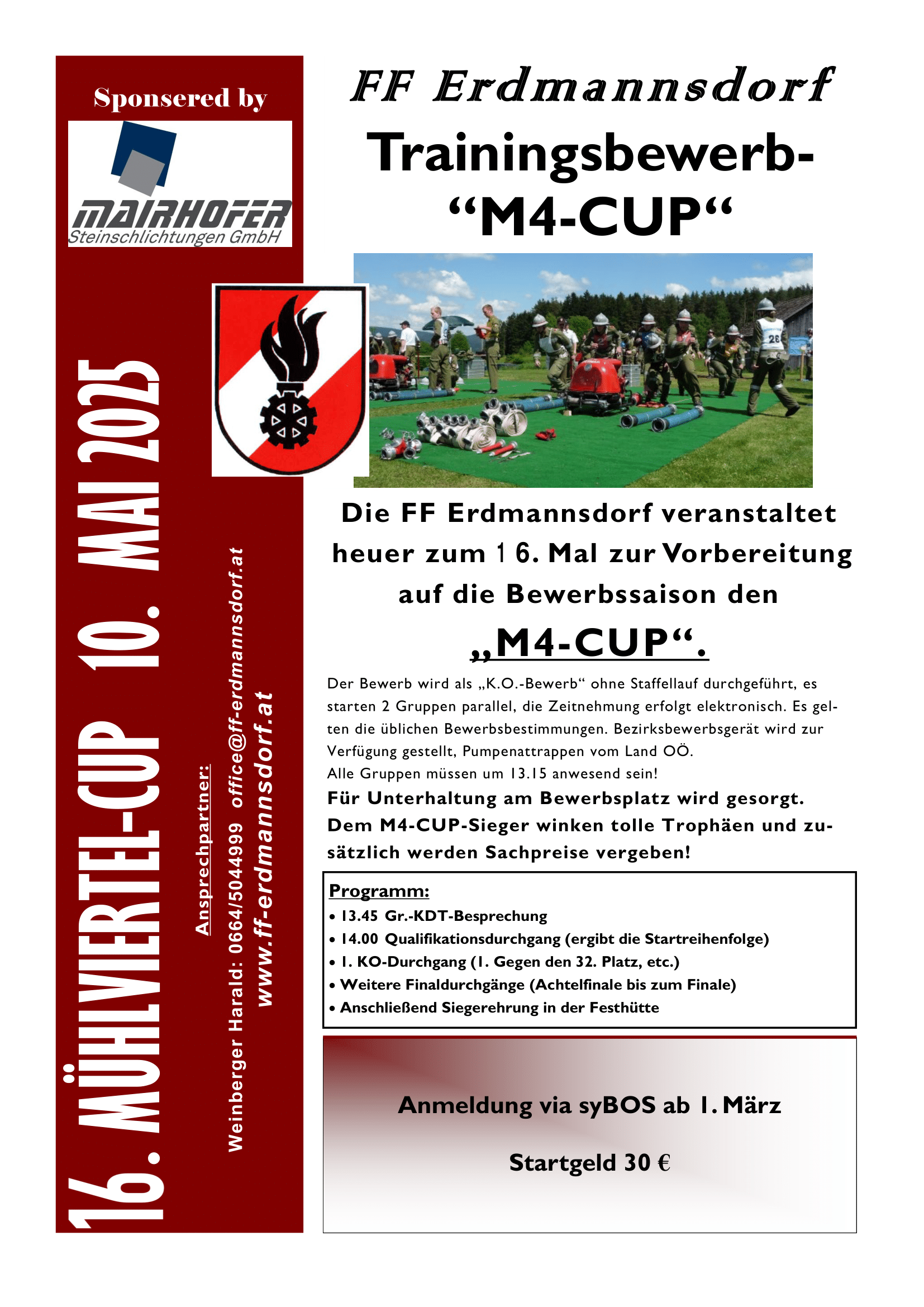 Sponsered by

MAIRHOFER
Steinschlichtungen GmbH

16. MÜHLVIERTEL-CUP 10. MAI 2025

Ansprechpartner:
Weinberger Harald: 0664/5044999 office@ff-erdmannsdorf.at
www.ff-erdmannsdorf.at

FF Erdmannsdorf

Trainingsbewerb-
“M4-CUP“

28

Die FF Erdmannsdorf veranstaltet heuer zum 16. Mal zur Vorbereitung auf die Bewerbssaison den

„M4-CUP“.

Der Bewerb wird als „K.O.-Bewerb“ ohne Staffellauf durchgeführt, es starten 2 Gruppen parallel, die Zeitnehmung erfolgt elektronisch. Es gelten die üblichen Bewerbsbestimmungen. Bezirksbewerbsgerät wird zur Verfügung gestellt, Pumpenattrappen vom Land OÖ.
Alle Gruppen müssen um 13.15 anwesend sein!

Für Unterhaltung am Bewerbsplatz wird gesorgt. Dem M4-CUP-Sieger winken tolle Trophäen und zusätzlich werden Sachpreise vergeben!

Programm:
• 13.45 Gr.-KDT-Besprechung
• 14.00 Qualifikationsdurchgang (ergibt die Startreihenfolge)
• 1. KO-Durchgang (1. Gegen den 32. Platz, etc.)
• Weitere Finaldurchgänge (Achtelfinale bis zum Finale)
• Anschließend Siegerehrung in der Festhütte

Anmeldung via syBOS ab 1. März

Startgeld 30 €